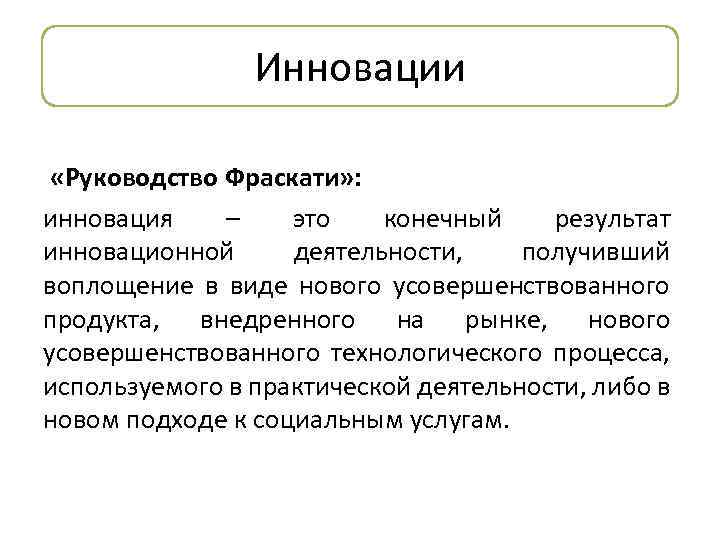 Инновации

«Руководство Фраскати»:

инновация – это конечный результат инновационной деятельности, получивший воплощение в виде нового усовершенствованного продукта, внедренного на рынке, нового усовершенствованного технологического процесса, используемого в практической деятельности, либо в новом подходе к социальным услугам.